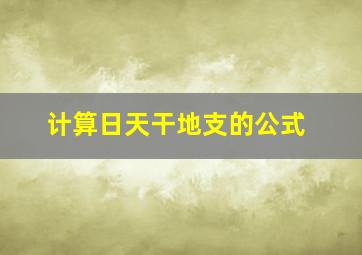 计算日天干地支的公式